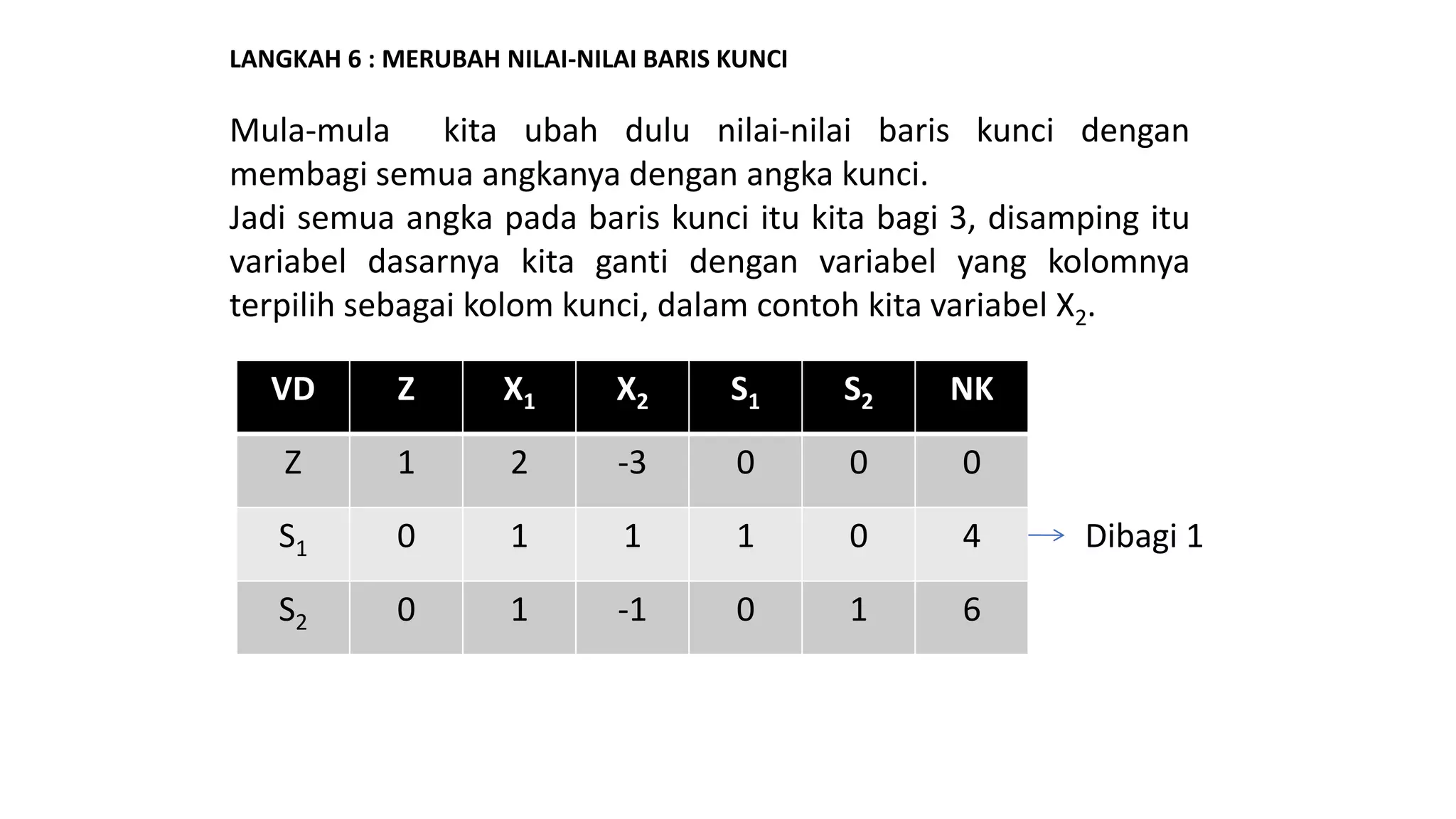 LANGKAH 6 : MERUBAH NILAI-NILAI BARIS KUNCI

Mula-mula kita ubah dulu nilai-nilai baris kunci dengan membagi semua angkanya dengan angka kunci.
Jadi semua angka pada baris kunci itu kita bagi 3, disamping itu variabel dasarnya kita ganti dengan variabel yang kolomnya terpilih sebagai kolom kunci, dalam contoh kita variabel $X_2$.

| VD | Z | $X_1$ | $X_2$ | $S_1$ | $S_2$ | NK |
|---|---|---|---|---|---|---|
| Z | 1 | 2 | -3 | 0 | 0 | 0 |
| $S_1$ | 0 | 1 | 1 | 1 | 0 | 4 |
| $S_2$ | 0 | 1 | -1 | 0 | 1 | 6 |

→ Dibagi 1